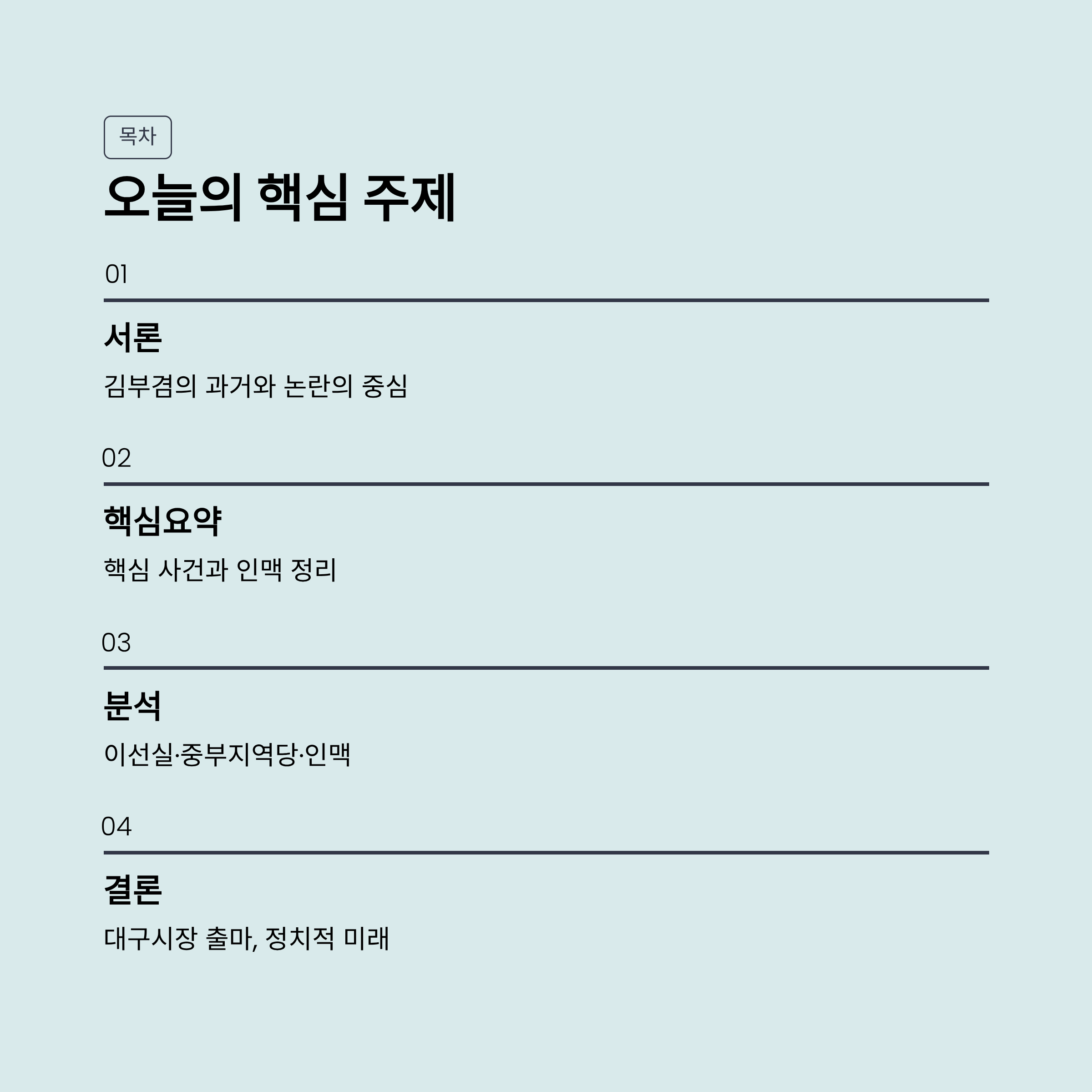 목차

오늘의 핵심 주제

01

서론

김부겸의 과거와 논란의 중심

02

핵심요약

핵심 사건과 인맥 정리

03

분석

이선실·중부지역당·인맥

04

결론

대구시장 출마, 정치적 미래